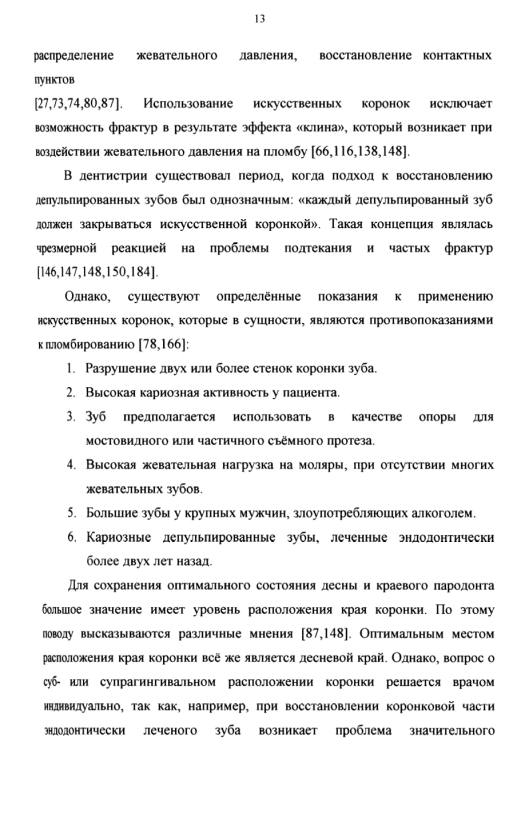 13

распределение жевательного давления, восстановление контактных пунктов [27,73,74,80,87]. Использование искусственных коронок исключает возможность фрактур в результате эффекта «клина», который возникает при воздействии жевательного давления на пломбу [66,116,138,148].

В дентистрии существовал период, когда подход к восстановлению депульпированных зубов был однозначным: «каждый депульпированный зуб должен закрываться искусственной коронкой». Такая концепция являлась чрезмерной реакцией на проблемы подтекания и частых фрактур [146,147,148,150,184].

Однако, существуют определённые показания к применению искусственных коронок, которые в сущности, являются противопоказаниями к пломбированию [78,166]:

1. Разрушение двух или более стенок коронки зуба.
2. Высокая кариозная активность у пациента.
3. Зуб предполагается использовать в качестве опоры для мостовидного или частичного съёмного протеза.
4. Высокая жевательная нагрузка на моляры, при отсутствии многих жевательных зубов.
5. Большие зубы у крупных мужчин, злоупотребляющих алкоголем.
6. Кариозные депульпированные зубы, леченные эндодонтически более двух лет назад.

Для сохранения оптимального состояния десны и краевого пародонта большое значение имеет уровень расположения края коронки. По этому поводу высказываются различные мнения [87,148]. Оптимальным местом расположения края коронки всё же является десневой край. Однако, вопрос о суб- или супрагингивальном расположении коронки решается врачом индивидуально, так как, например, при восстановлении коронковой части эндодонтически леченого зуба возникает проблема значительного